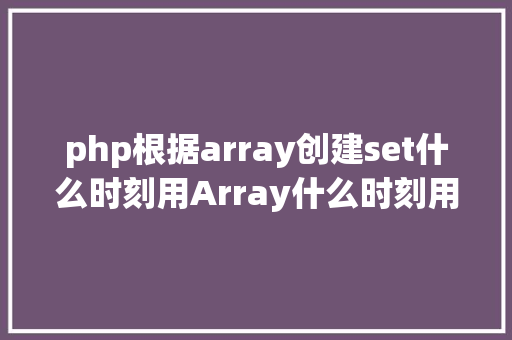 php根据array创建set什么时刻用Array什么时刻用